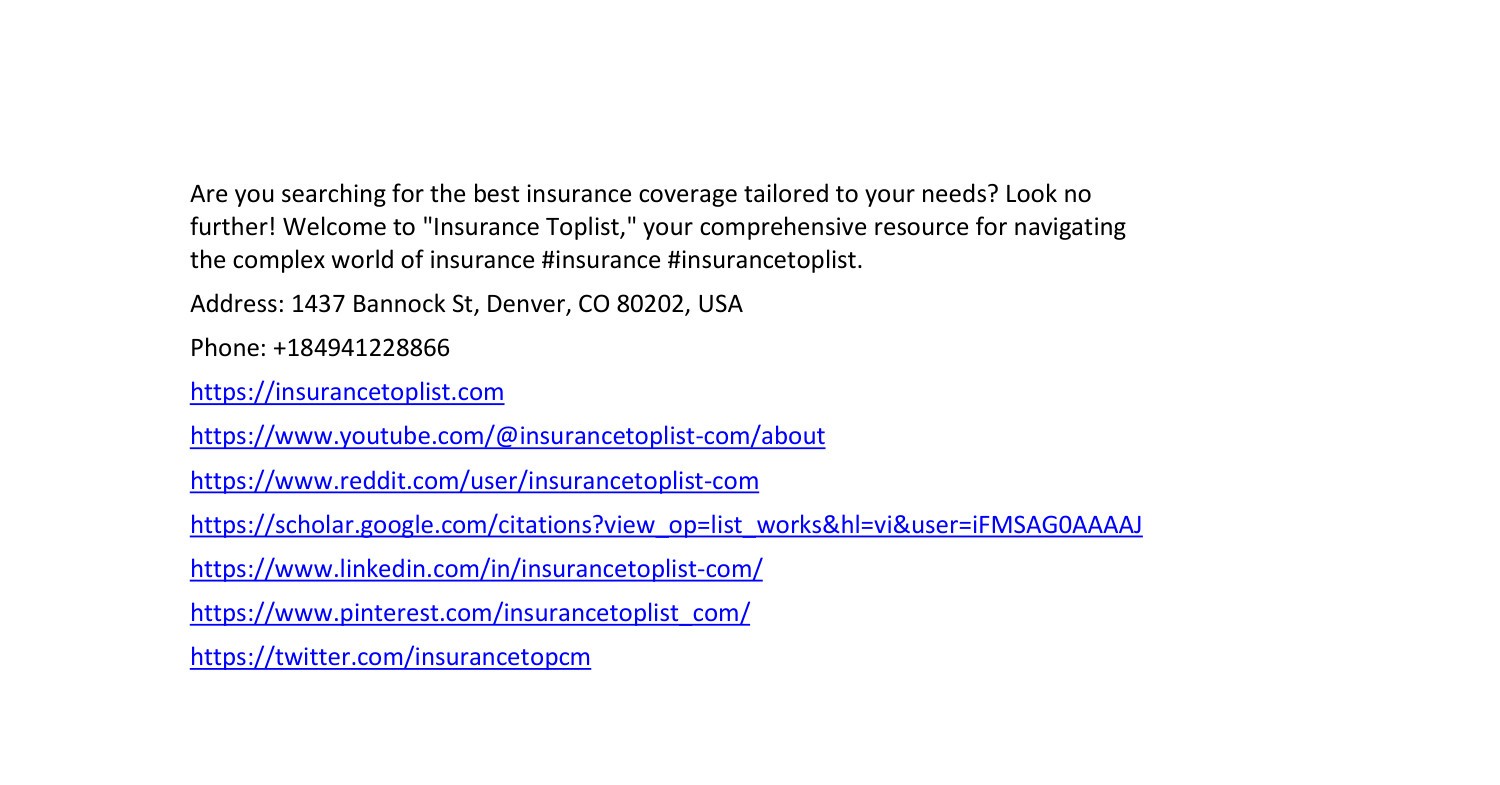 Are you searching for the best insurance coverage tailored to your needs? Look no further! Welcome to "Insurance Toplist," your comprehensive resource for navigating the complex world of insurance #insurance #insurancetoplist.

Address: 1437 Bannock St, Denver, CO 80202, USA

Phone: +184941228866

https://insurancetoplist.com

https://www.youtube.com/@insurancetoplist-com/about

https://www.reddit.com/user/insurancetoplist-com

https://scholar.google.com/citations?view_op=list_works&hl=vi&user=iFMSAG0AAAAJ

https://www.linkedin.com/in/insurancetoplist-com/

https://www.pinterest.com/insurancetoplist_com/

https://twitter.com/insurancetopcm